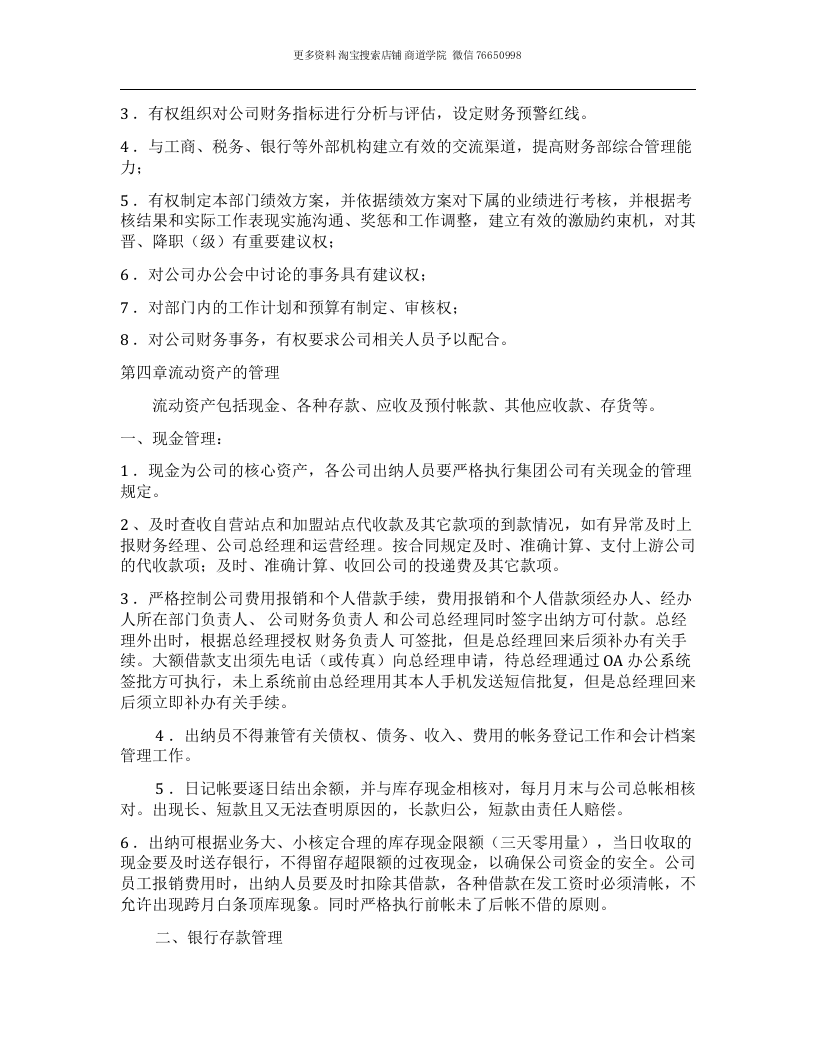 更多资料 淘宝搜索店铺 商道学院 微信76650998

3．有权组织对公司财务指标进行分析与评估，设定财务预警红线。

4．与工商、税务、银行等外部机构建立有效的交流渠道，提高财务部综合管理能力；

5．有权制定本部门绩效方案，并依据绩效方案对下属的业绩进行考核，并根据考核结果和实际工作表现实施沟通、奖惩和工作调整，建立有效的激励约束机，对其晋、降职（级）有重要建议权；

6．对公司办公会中讨论的事务具有建议权；

7．对部门内的工作计划和预算有制定、审核权；

8．对公司财务事务，有权要求公司相关人员予以配合。

第四章流动资产的管理

流动资产包括现金、各种存款、应收及预付帐款、其他应收款、存货等。

一、现金管理：

1．现金为公司的核心资产，各公司出纳人员要严格执行集团公司有关现金的管理规定。

2、及时查收自营站点和加盟站点代收款及其它款项的到款情况，如有异常及时上报财务经理、公司总经理和运营经理。按合同规定及时、准确计算、支付上游公司的代收款项；及时、准确计算、收回公司的投递费及其它款项。

3．严格控制公司费用报销和个人借款手续，费用报销和个人借款须经办人、经办人所在部门负责人、公司财务负责人和公司总经理同时签字出纳方可付款。总经理外出时，根据总经理授权财务负责人可签批，但是总经理回来后须补办有关手续。大额借款支出须先电话（或传真）向总经理申请，待总经理通过OA办公系统签批方可执行，未上系统前由总经理用其本人手机发送短信批复，但是总经理回来后须立即补办有关手续。

4．出纳员不得兼管有关债权、债务、收入、费用的帐务登记工作和会计档案管理工作。

5．日记帐要逐日结出余额，并与库存现金相核对，每月月末与公司总帐相核对。出现长、短款且又无法查明原因的，长款归公，短款由责任人赔偿。

6．出纳可根据业务大、小核定合理的库存现金限额（三天零用量），当日收取的现金要及时送存银行，不得留存超限额的过夜现金，以确保公司资金的安全。公司员工报销费用时，出纳人员要及时扣除其借款，各种借款在发工资时必须清帐，不允许出现跨月白条顶库现象。同时严格执行前帐未了后帐不借的原则。

二、银行存款管理